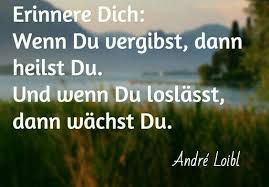 Erinnere Dich:
Wenn Du vergibst, dann heilst Du.
Und wenn Du loslässt, dann wächst Du.

André Loibl